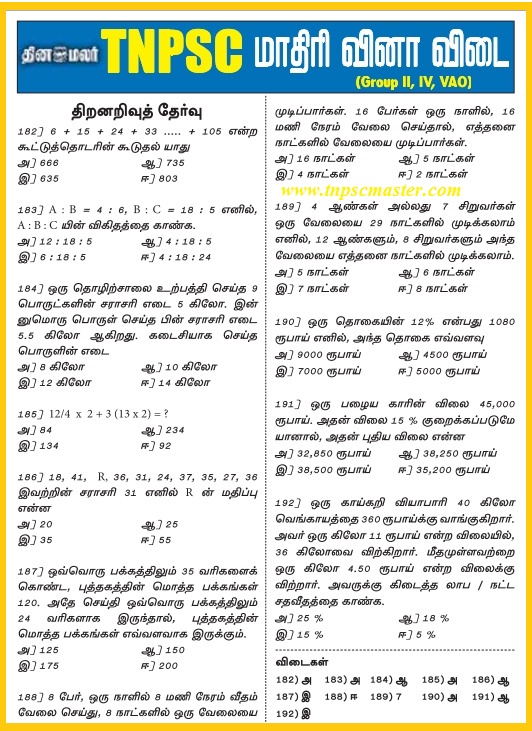 தினமலர் TNPSC மாதிரி வினா விடை
(Group II, IV, VAO)

திறனறிவுத் தேர்வு

182] 6 + 15 + 24 + 33 ..... + 105 என்ற கூட்டுத்தொடரின் கூடுதல் யாது
அ] 666 ஆ] 735
இ] 635 ஈ] 803

183] A : B = 4 : 6, B : C = 18 : 5 எனில், A : B : C யின் விகிதத்தை காண்க.
அ] 12 : 18 : 5 ஆ] 4 : 18 : 5
இ] 6 : 18 : 5 ஈ] 4 : 18 : 24

184] ஒரு தொழிற்சாலை உற்பத்தி செய்த 9 பொருட்களின் சராசரி எடை 5 கிலோ. இன்னுமொரு பொருள் செய்த பின் சராசரி எடை 5.5 கிலோ ஆகிறது. கடைசியாக செய்த பொருளின் எடை
அ] 8 கிலோ ஆ] 10 கிலோ
இ] 12 கிலோ ஈ] 14 கிலோ

185] 12/4 x 2 + 3 (13 x 2) = ?
அ] 84 ஆ] 234
இ] 134 ஈ] 92

186] 18, 41, R, 36, 31, 24, 37, 35, 27, 36 இவற்றின் சராசரி 31 எனில் R ன் மதிப்பு என்ன
அ] 20 ஆ] 25
இ] 35 ஈ] 55

187] ஒவ்வொரு பக்கத்திலும் 35 வரிகளைக் கொண்ட, புத்தகத்தின் மொத்த பக்கங்கள் 120. அதே செய்தி ஒவ்வொரு பக்கத்திலும் 24 வரிகளாக இருந்தால், புத்தகத்தின் மொத்த பக்கங்கள் எவ்வளவாக இருக்கும்.
அ] 125 ஆ] 150
இ] 175 ஈ] 200

188] 8 பேர், ஒரு நாளில் 8 மணி நேரம் வீதம் வேலை செய்து, 8 நாட்களில் ஒரு வேலையை முடிப்பார்கள். 16 பேர்கள் ஒரு நாளில், 16 மணி நேரம் வேலை செய்தால், எத்தனை நாட்களில் வேலையை முடிப்பார்கள்.
அ] 16 நாட்கள் ஆ] 5 நாட்கள்
இ] 4 நாட்கள் ஈ] 2 நாட்கள்

www.tnpscmaster.com

189] 4 ஆண்கள் அல்லது 7 சிறுவர்கள் ஒரு வேலையை 29 நாட்களில் முடிக்கலாம் எனில், 12 ஆண்களும், 8 சிறுவர்களும் அந்த வேலையை எத்தனை நாட்களில் முடிக்கலாம்.
அ] 5 நாட்கள் ஆ] 6 நாட்கள்
இ] 7 நாட்கள் ஈ] 8 நாட்கள்

190] ஒரு தொகையின் 12% என்பது 1080 ரூபாய் எனில், அந்த தொகை எவ்வளவு
அ] 9000 ரூபாய் ஆ] 4500 ரூபாய்
இ] 7000 ரூபாய் ஈ] 5000 ரூபாய்

191] ஒரு பழைய காரின் விலை 45,000 ரூபாய். அதன் விலை 15 % குறைக்கப்படுமேயானால், அதன் புதிய விலை என்ன
அ] 32,850 ரூபாய் ஆ] 38,250 ரூபாய்
இ] 38,500 ரூபாய் ஈ] 35,200 ரூபாய்

192] ஒரு காய்கறி வியாபாரி 40 கிலோ வெங்காயத்தை 360 ரூபாய்க்கு வாங்குகிறார். அவர் ஒரு கிலோ 11 ரூபாய் என்ற விலையில், 36 கிலோவை விற்கிறார். மீதமுள்ளவற்றை ஒரு கிலோ 4.50 ரூபாய் என்ற விலைக்கு விற்றார். அவருக்கு கிடைத்த லாப / நட்ட சதவீதத்தை காண்க.
அ] 25 % ஆ] 18 %
இ] 15 % ஈ] 5 %

விடைகள்
182) அ 183) அ 184) ஆ 185) அ 186) ஆ
187) இ 188) ஈ 189) 7 190) அ 191) ஆ
192) இ